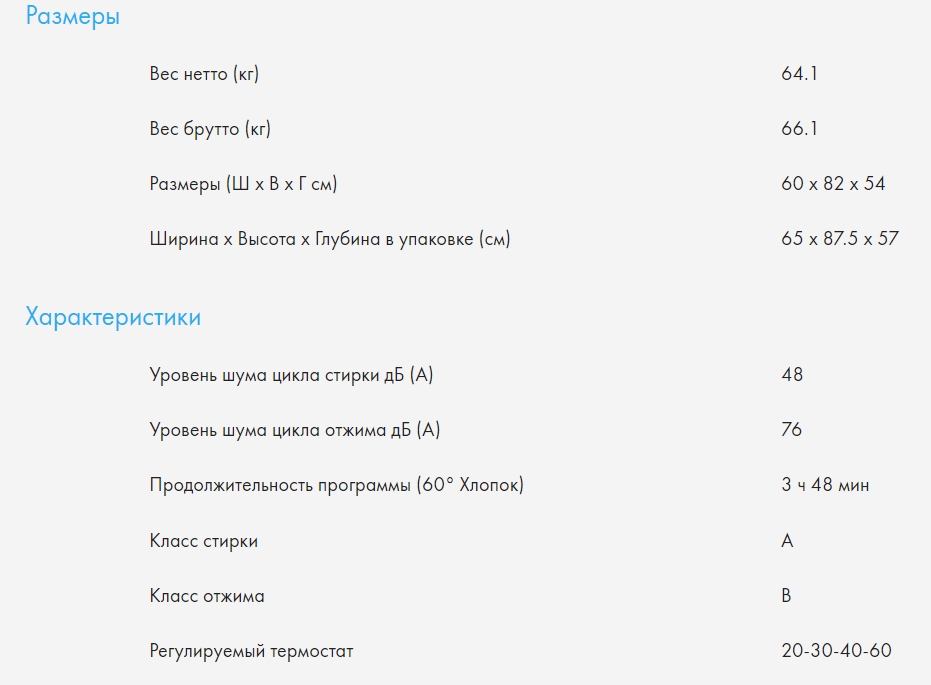 Размеры

| | |
|---|---|
| Вес нетто (кг) | 64.1 |
| Вес брутто (кг) | 66.1 |
| Размеры (Ш x В x Г см) | 60 x 82 x 54 |
| Ширина x Высота x Глубина в упаковке (см) | 65 x 87.5 x 57 |

Характеристики

| | |
|---|---|
| Уровень шума цикла стирки дБ (А) | 48 |
| Уровень шума цикла отжима дБ (А) | 76 |
| Продолжительность программы (60° Хлопок) | 3 ч 48 мин |
| Класс стирки | A |
| Класс отжима | B |
| Регулируемый термостат | 20-30-40-60 |